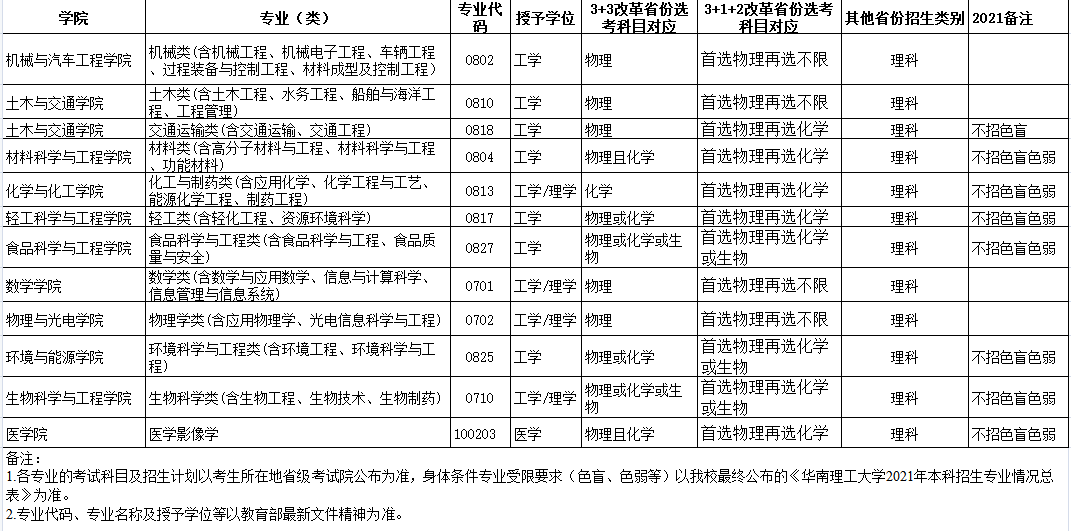 | 学院 | 专业（类） | 专业代码 | 授予学位 | 3+3改革省份选考科目对应 | 3+1+2改革省份选考科目对应 | 其他省份招生类别 | 2021备注 |
|---|---|---|---|---|---|---|---|
| 机械与汽车工程学院 | 机械类(含机械工程、机械电子工程、车辆工程、过程装备与控制工程、材料成型及控制工程） | 0802 | 工学 | 物理 | 首选物理再选不限 | 理科 | |
| 土木与交通学院 | 土木类(含土木工程、水务工程、船舶与海洋工程、工程管理) | 0810 | 工学 | 物理 | 首选物理再选不限 | 理科 | |
| 土木与交通学院 | 交通运输类(含交通运输、交通工程) | 0818 | 工学 | 物理 | 首选物理再选化学 | 理科 | 不招色盲 |
| 材料科学与工程学院 | 材料类(含高分子材料与工程、材料科学与工程、功能材料) | 0804 | 工学 | 物理且化学 | 首选物理再选化学 | 理科 | 不招色盲色弱 |
| 化学与化工学院 | 化工与制药类(含应用化学、化学工程与工艺、能源化学工程、制药工程) | 0813 | 工学/理学 | 化学 | 首选物理再选化学 | 理科 | 不招色盲色弱 |
| 轻工科学与工程学院 | 轻工类(含轻化工程、资源环境科学) | 0817 | 工学 | 物理或化学 | 首选物理再选化学 | 理科 | 不招色盲色弱 |
| 食品科学与工程学院 | 食品科学与工程类(含食品科学与工程、食品质量与安全) | 0827 | 工学 | 物理或化学或生物 | 首选物理再选化学或生物 | 理科 | 不招色盲色弱 |
| 数学学院 | 数学类(含数学与应用数学、信息与计算科学、信息管理与信息系统) | 0701 | 工学/理学 | 物理 | 首选物理再选不限 | 理科 | |
| 物理与光电学院 | 物理学类(含应用物理学、光电信息科学与工程) | 0702 | 工学/理学 | 物理 | 首选物理再选不限 | 理科 | |
| 环境与能源学院 | 环境科学与工程类(含环境工程、环境科学与工程) | 0825 | 工学 | 物理或化学 | 首选物理再选化学或生物 | 理科 | 不招色盲色弱 |
| 生物科学与工程学院 | 生物科学类(含生物工程、生物技术、生物制药) | 0710 | 工学/理学 | 物理或化学或生物 | 首选物理再选化学或生物 | 理科 | 不招色盲色弱 |
| 医学院 | 医学影像学 | 100203 | 医学 | 物理且化学 | 首选物理再选化学 | 理科 | 不招色盲色弱 |

备注：
1.各专业的考试科目及招生计划以考生所在地省级考试院公布为准，身体条件专业受限要求（色盲、色弱等）以我校最终公布的《华南理工大学2021年本科招生专业情况总表》为准。
2.专业代码、专业名称及授予学位等以教育部最新文件精神为准。